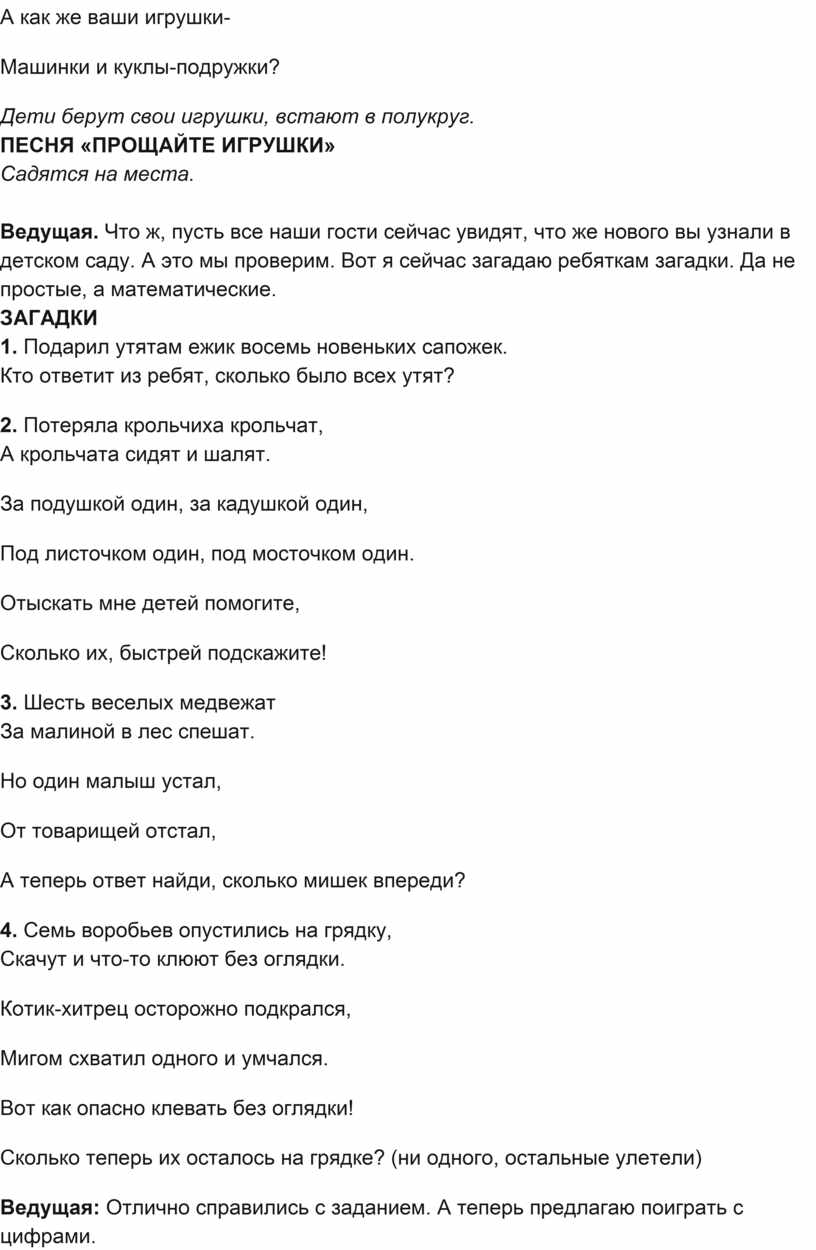 А как же ваши игрушки-

Машинки и куклы-подружки?

Дети берут свои игрушки, встают в полукруг.
ПЕСНЯ «ПРОЩАЙТЕ ИГРУШКИ»
Садятся на места.

Ведущая. Что ж, пусть все наши гости сейчас увидят, что же нового вы узнали в детском саду. А это мы проверим. Вот я сейчас загадаю ребяткам загадки. Да не простые, а математические.
ЗАГАДКИ
1. Подарил утятам ежик восемь новеньких сапожек.
Кто ответит из ребят, сколько было всех утят?

2. Потеряла крольчиха крольчат,
А крольчата сидят и шалят.

За подушкой один, за кадушкой один,

Под листочком один, под мосточком один.

Отыскать мне детей помогите,

Сколько их, быстрей подскажите!

3. Шесть веселых медвежат
За малиной в лес спешат.

Но один малыш устал,

От товарищей отстал,

А теперь ответ найди, сколько мишек впереди?

4. Семь воробьев опустились на грядку,
Скачут и что-то клюют без оглядки.

Котик-хитрец осторожно подкрался,

Мигом схватил одного и умчался.

Вот как опасно клевать без оглядки!

Сколько теперь их осталось на грядке? (ни одного, остальные улетели)

Ведущая: Отлично справились с заданием. А теперь предлагаю поиграть с цифрами.